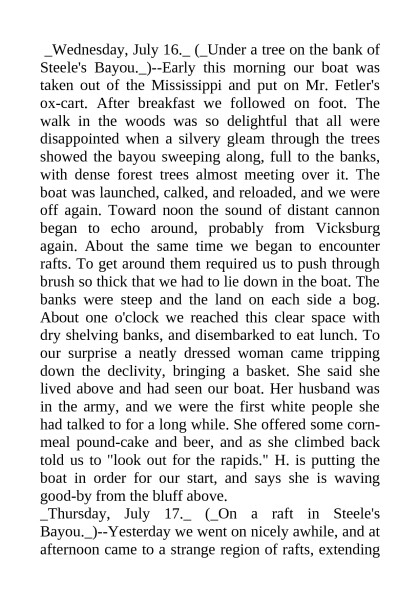 _Wednesday, July 16._ (_Under a tree on the bank of Steele's Bayou._)--Early this morning our boat was taken out of the Mississippi and put on Mr. Fetler's ox-cart. After breakfast we followed on foot. The walk in the woods was so delightful that all were disappointed when a silvery gleam through the trees showed the bayou sweeping along, full to the banks, with dense forest trees almost meeting over it. The boat was launched, calked, and reloaded, and we were off again. Toward noon the sound of distant cannon began to echo around, probably from Vicksburg again. About the same time we began to encounter rafts. To get around them required us to push through brush so thick that we had to lie down in the boat. The banks were steep and the land on each side a bog. About one o'clock we reached this clear space with dry shelving banks, and disembarked to eat lunch. To our surprise a neatly dressed woman came tripping down the declivity, bringing a basket. She said she lived above and had seen our boat. Her husband was in the army, and we were the first white people she had talked to for a long while. She offered some corn-meal pound-cake and beer, and as she climbed back told us to "look out for the rapids." H. is putting the boat in order for our start, and says she is waving good-by from the bluff above.
_Thursday, July 17._ (_On a raft in Steele's Bayou._)--Yesterday we went on nicely awhile, and at afternoon came to a strange region of rafts, extending